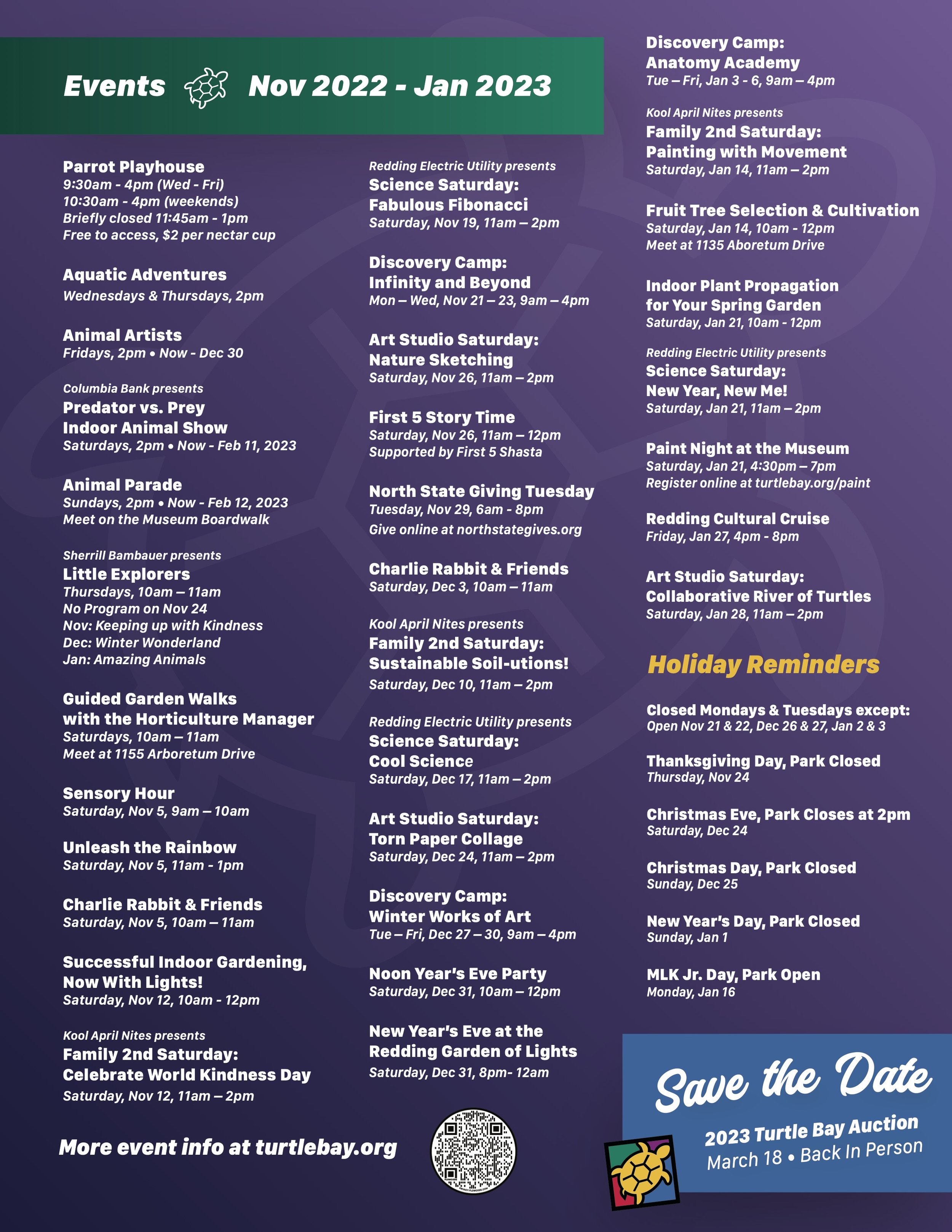 Events Nov 2022 - Jan 2023

Parrot Playhouse
9:30am - 4pm (Wed - Fri)
10:30am - 4pm (weekends)
Briefly closed 11:45am - 1pm
Free to access, $2 per nectar cup

Aquatic Adventures
Wednesdays & Thursdays, 2pm

Animal Artists
Fridays, 2pm • Now - Dec 30

Columbia Bank presents
Predator vs. Prey
Indoor Animal Show
Saturdays, 2pm • Now - Feb 11, 2023

Animal Parade
Sundays, 2pm • Now - Feb 12, 2023
Meet on the Museum Boardwalk

Sherrill Bambauer presents
Little Explorers
Thursdays, 10am – 11am
No Program on Nov 24
Nov: Keeping up with Kindness
Dec: Winter Wonderland
Jan: Amazing Animals

Guided Garden Walks
with the Horticulture Manager
Saturdays, 10am – 11am
Meet at 1155 Arboretum Drive

Sensory Hour
Saturday, Nov 5, 9am – 10am

Unleash the Rainbow
Saturday, Nov 5, 11am - 1pm

Charlie Rabbit & Friends
Saturday, Nov 5, 10am – 11am

Successful Indoor Gardening,
Now With Lights!
Saturday, Nov 12, 10am - 12pm

Kool April Nites presents
Family 2nd Saturday:
Celebrate World Kindness Day
Saturday, Nov 12, 11am – 2pm

Redding Electric Utility presents
Science Saturday:
Fabulous Fibonacci
Saturday, Nov 19, 11am – 2pm

Discovery Camp:
Infinity and Beyond
Mon – Wed, Nov 21 – 23, 9am – 4pm

Art Studio Saturday:
Nature Sketching
Saturday, Nov 26, 11am – 2pm

First 5 Story Time
Saturday, Nov 26, 11am – 12pm
Supported by First 5 Shasta

North State Giving Tuesday
Tuesday, Nov 29, 6am - 8pm
Give online at northstategives.org

Charlie Rabbit & Friends
Saturday, Dec 3, 10am – 11am

Kool April Nites presents
Family 2nd Saturday:
Sustainable Soil-utions!
Saturday, Dec 10, 11am – 2pm

Redding Electric Utility presents
Science Saturday:
Cool Science
Saturday, Dec 17, 11am – 2pm

Art Studio Saturday:
Torn Paper Collage
Saturday, Dec 24, 11am – 2pm

Discovery Camp:
Winter Works of Art
Tue – Fri, Dec 27 – 30, 9am – 4pm

Noon Year's Eve Party
Saturday, Dec 31, 10am – 12pm

New Year's Eve at the
Redding Garden of Lights
Saturday, Dec 31, 8pm- 12am

Discovery Camp:
Anatomy Academy
Tue – Fri, Jan 3 - 6, 9am – 4pm

Kool April Nites presents
Family 2nd Saturday:
Painting with Movement
Saturday, Jan 14, 11am – 2pm

Fruit Tree Selection & Cultivation
Saturday, Jan 14, 10am - 12pm
Meet at 1135 Aboretum Drive

Indoor Plant Propagation
for Your Spring Garden
Saturday, Jan 21, 10am - 12pm

Redding Electric Utility presents
Science Saturday:
New Year, New Me!
Saturday, Jan 21, 11am – 2pm

Paint Night at the Museum
Saturday, Jan 21, 4:30pm – 7pm
Register online at turtlebay.org/paint

Redding Cultural Cruise
Friday, Jan 27, 4pm - 8pm

Art Studio Saturday:
Collaborative River of Turtles
Saturday, Jan 28, 11am – 2pm

Holiday Reminders

Closed Mondays & Tuesdays except:
Open Nov 21 & 22, Dec 26 & 27, Jan 2 & 3

Thanksgiving Day, Park Closed
Thursday, Nov 24

Christmas Eve, Park Closes at 2pm
Saturday, Dec 24

Christmas Day, Park Closed
Sunday, Dec 25

New Year's Day, Park Closed
Sunday, Jan 1

MLK Jr. Day, Park Open
Monday, Jan 16

More event info at turtlebay.org

Save the Date
2023 Turtle Bay Auction
March 18 • Back In Person